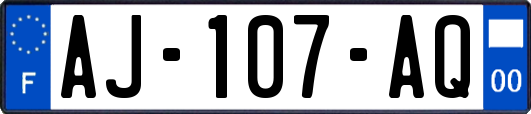 F

AJ-107-AQ

00